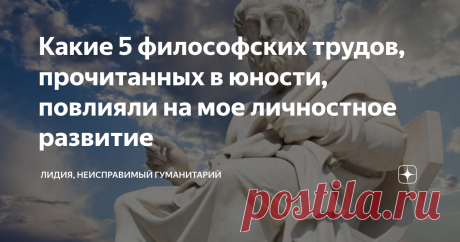 Какие 5 философских трудов, прочитанных в юности, повлияли на мое личностное развитие

ЛИДИЯ, НЕИСПРАВИМЫЙ ГУМАНИТАРИЙ

postila.ru